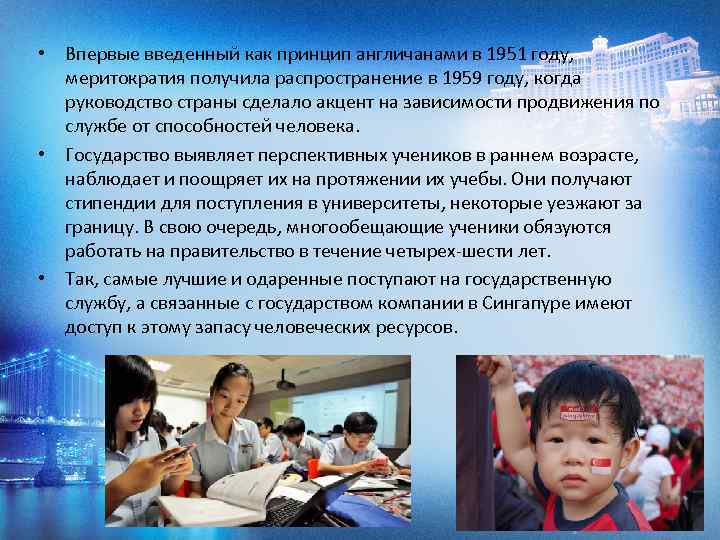 • Впервые введенный как принцип англичанами в 1951 году, меритократия получила распространение в 1959 году, когда руководство страны сделало акцент на зависимости продвижения по службе от способностей человека.

• Государство выявляет перспективных учеников в раннем возрасте, наблюдает и поощряет их на протяжении их учебы. Они получают стипендии для поступления в университеты, некоторые уезжают за границу. В свою очередь, многообещающие ученики обязуются работать на правительство в течение четырех-шести лет.

• Так, самые лучшие и одаренные поступают на государственную службу, а связанные с государством компании в Сингапуре имеют доступ к этому запасу человеческих ресурсов.